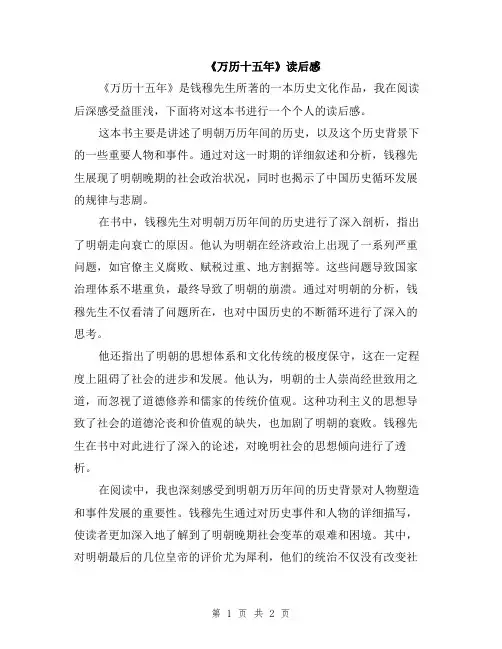 《万历十五年》读后感

《万历十五年》是钱穆先生所著的一本历史文化作品，我在阅读后深感受益匪浅，下面将对这本书进行一个个人的读后感。

这本书主要是讲述了明朝万历年间的历史，以及这个历史背景下的一些重要人物和事件。通过对这一时期的详细叙述和分析，钱穆先生展现了明朝晚期的社会政治状况，同时也揭示了中国历史循环发展的规律与悲剧。

在书中，钱穆先生对明朝万历年间的历史进行了深入剖析，指出了明朝走向衰亡的原因。他认为明朝在经济政治上出现了一系列严重问题，如官僚主义腐败、赋税过重、地方割据等。这些问题导致国家治理体系不堪重负，最终导致了明朝的崩溃。通过对明朝的分析，钱穆先生不仅看清了问题所在，也对中国历史的不断循环进行了深入的思考。

他还指出了明朝的思想体系和文化传统的极度保守，这在一定程度上阻碍了社会的进步和发展。他认为，明朝的士人崇尚经世致用之道，而忽视了道德修养和儒家的传统价值观。这种功利主义的思想导致了社会的道德沦丧和价值观的缺失，也加剧了明朝的衰败。钱穆先生在书中对此进行了深入的论述，对晚明社会的思想倾向进行了透析。

在阅读中，我也深刻感受到明朝万历年间的历史背景对人物塑造和事件发展的重要性。钱穆先生通过对历史事件和人物的详细描写，使读者更加深入地了解到了明朝晚期社会变革的艰难和困境。其中，对明朝最后的几位皇帝的评价尤为犀利，他们的统治不仅没有改变社

第 1 页 共 2 页